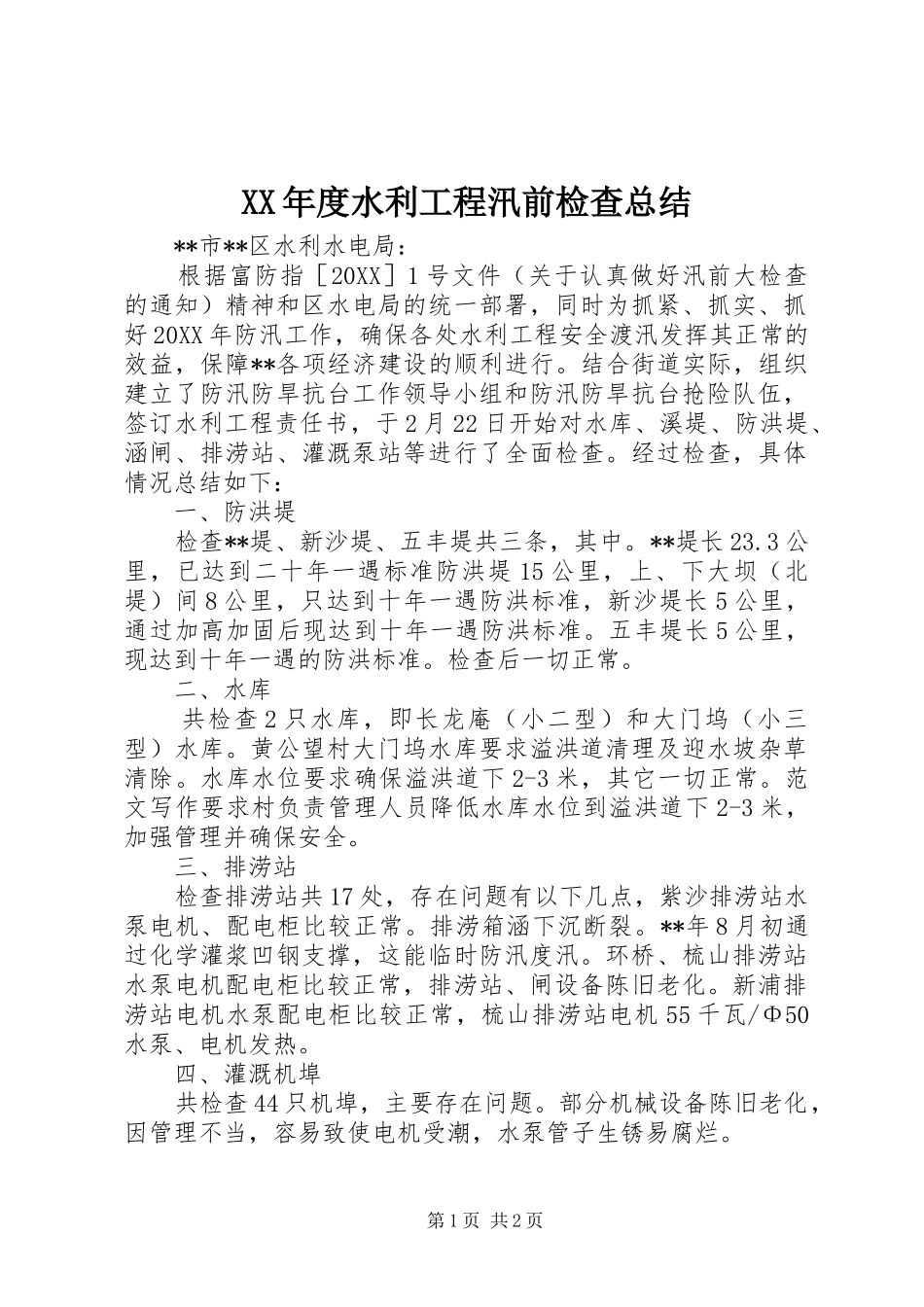 XX年度水利工程汛前检查总结

**市**区水利水电局：

根据富防指［20XX］1号文件（关于认真做好汛前大检查的通知）精神和区水电局的统一部署，同时为抓紧、抓实、抓好20XX年防汛工作，确保各处水利工程安全渡汛发挥其正常的效益，保障**各项经济建设的顺利进行。结合街道实际，组织建立了防汛防旱抗台工作领导小组和防汛防旱抗台抢险队伍，签订水利工程责任书，于2月22日开始对水库、溪堤、防洪堤、涵闸、排涝站、灌溉泵站等进行了全面检查。经过检查，具体情况总结如下：

一、防洪堤

检查**堤、新沙堤、五丰堤共三条，其中。**堤长23.3公里，已达到二十年一遇标准防洪堤15公里，上、下大坝（北堤）间8公里，只达到十年一遇防洪标准，新沙堤长5公里，通过加高加固后现达到十年一遇防洪标准。五丰堤长5公里，现达到十年一遇的防洪标准。检查后一切正常。

二、水库

共检查2只水库，即长龙庵（小二型）和大门坞（小三型）水库。黄公望村大门坞水库要求溢洪道清理及迎水坡杂草清除。水库水位要求确保溢洪道下2-3米，其它一切正常。范文写作要求村负责管理人员降低水库水位到溢洪道下2-3米，加强管理并确保安全。

三、排涝站

检查排涝站共17处，存在问题有以下几点，紫沙排涝站水泵电机、配电柜比较正常。排涝箱涵下沉断裂。**年8月初通过化学灌浆凹钢支撑，这能临时防汛度汛。环桥、梳山排涝站水泵电机配电柜比较正常，排涝站、闸设备陈旧老化。新浦排涝站电机水泵配电柜比较正常，梳山排涝站电机55千瓦/Φ50水泵、电机发热。

四、灌溉机埠

共检查44只机埠，主要存在问题。部分机械设备陈旧老化，因管理不当，容易致使电机受潮，水泵管子生锈易腐烂。

第1页 共2页